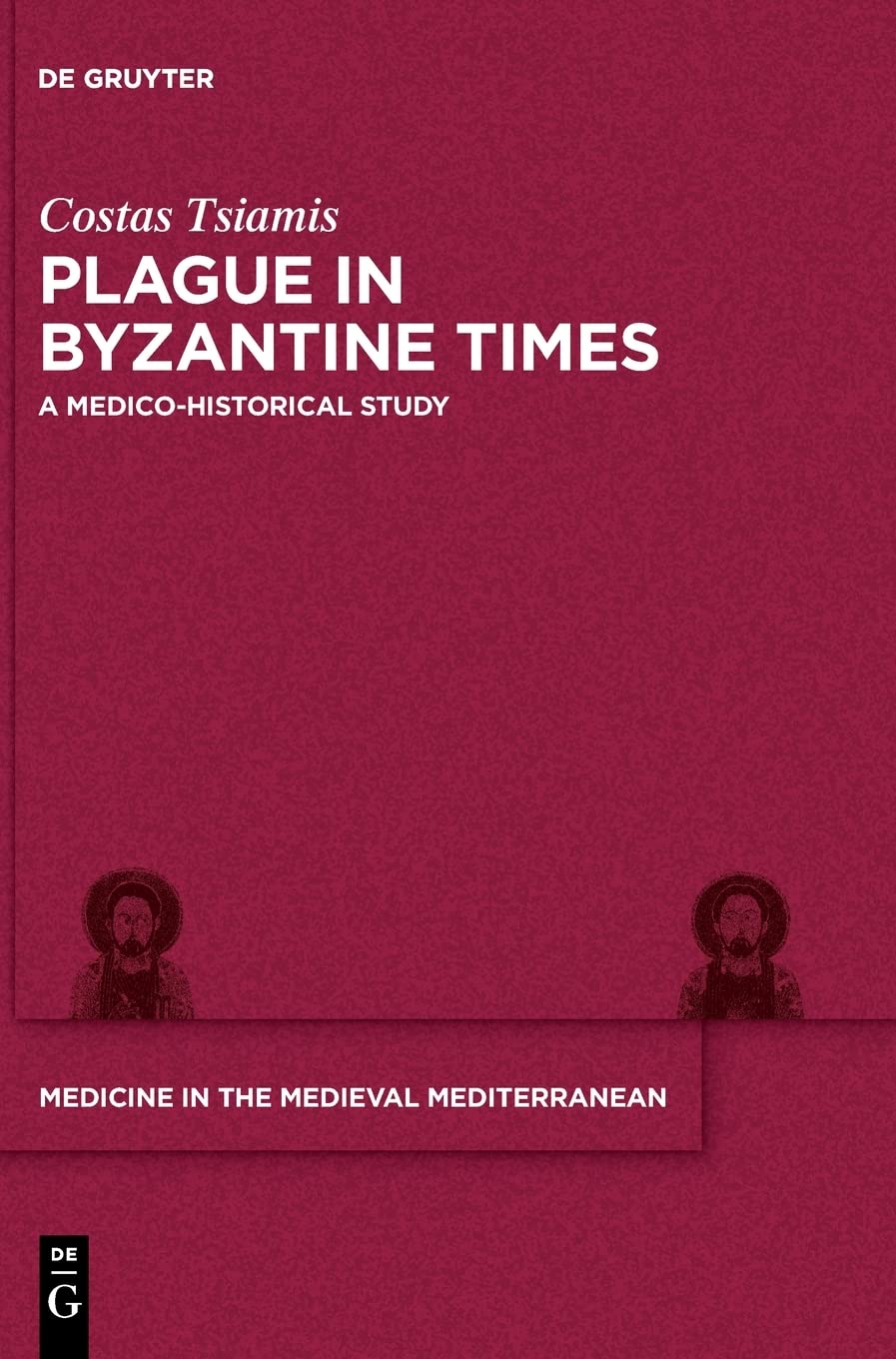 DE GRUYTER

Costas Tsiamis

PLAGUE IN BYZANTINE TIMES

A MEDICO-HISTORICAL STUDY

MEDICINE IN THE MEDIEVAL MEDITERRANEAN

DE
G